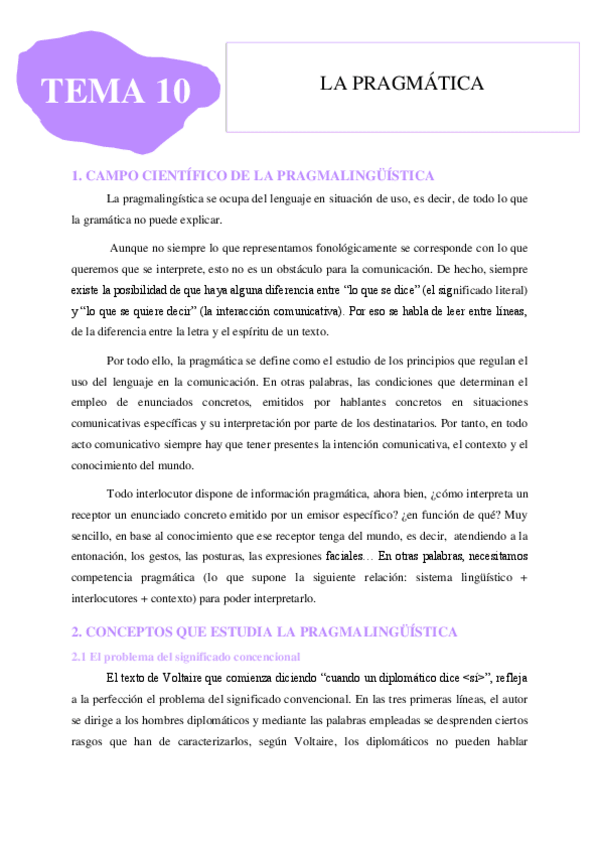 TEMA 10

LA PRAGMÁTICA

1. CAMPO CIENTÍFICO DE LA PRAGMALINGÜÍSTICA

La pragmalingística se ocupa del lenguaje en situación de uso, es decir, de todo lo que la gramática no puede explicar.

Aunque no siempre lo que representamos fonológicamente se corresponde con lo que queremos que se interprete, esto no es un obstáculo para la comunicación. De hecho, siempre existe la posibilidad de que haya alguna diferencia entre "lo que se dice" (el significado literal) y "lo que se quiere decir" (la interacción comunicativa). Por eso se habla de leer entre líneas, de la diferencia entre la letra y el espíritu de un texto.

Por todo ello, la pragmática se define como el estudio de los principios que regulan el uso del lenguaje en la comunicación. En otras palabras, las condiciones que determinan el empleo de enunciados concretos, emitidos por hablantes concretos en situaciones comunicativas específicas y su interpretación por parte de los destinatarios. Por tanto, en todo acto comunicativo siempre hay que tener presentes la intención comunicativa, el contexto y el conocimiento del mundo.

Todo interlocutor dispone de información pragmática, ahora bien, ¿cómo interpreta un receptor un enunciado concreto emitido por un emisor específico? ¿en función de qué? Muy sencillo, en base al conocimiento que ese receptor tenga del mundo, es decir, atendiendo a la entonación, los gestos, las posturas, las expresiones faciales… En otras palabras, necesitamos competencia pragmática (lo que supone la siguiente relación: sistema lingüístico + interlocutores + contexto) para poder interpretarlo.

2. CONCEPTOS QUE ESTUDIA LA PRAGMALINGÜÍSTICA

2.1 El problema del significado concencional

El texto de Voltaire que comienza diciendo "cuando un diplomático dice <sí>", refleja a la perfección el problema del significado convencional. En las tres primeras líneas, el autor se dirige a los hombres diplomáticos y mediante las palabras empleadas se desprenden ciertos rasgos que han de caracterizarlos, según Voltaire, los diplomáticos no pueden hablar